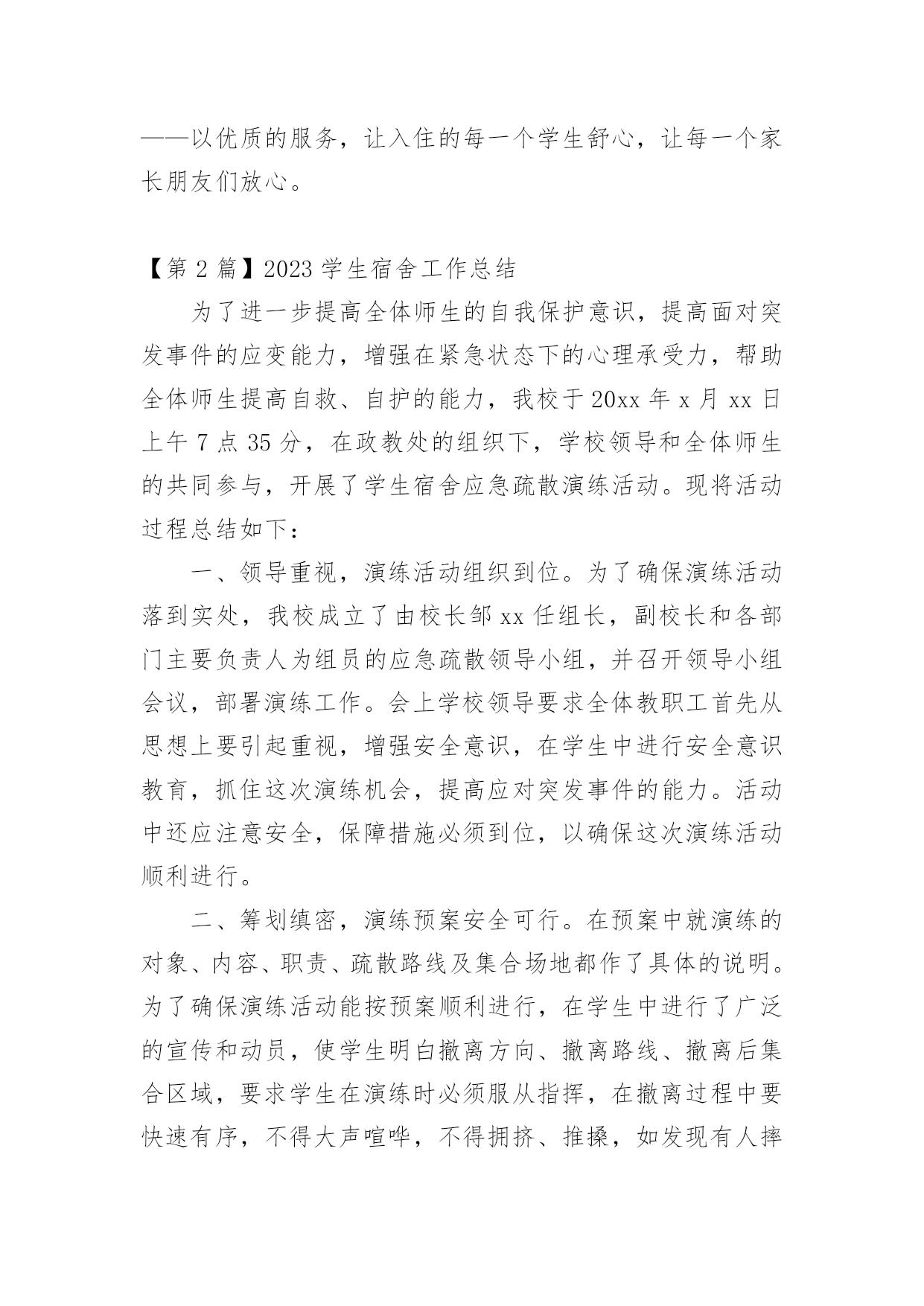 ——以优质的服务，让入住的每一个学生舒心，让每一个家长朋友们放心。

【第 2 篇】2023 学生宿舍工作总结

为了进一步提高全体师生的自我保护意识，提高面对突发事件的应变能力，增强在紧急状态下的心理承受力，帮助全体师生提高自救、自护的能力，我校于 20xx 年 x 月 xx 日上午 7 点 35 分，在政教处的组织下，学校领导和全体师生的共同参与，开展了学生宿舍应急疏散演练活动。现将活动过程总结如下：

一、领导重视，演练活动组织到位。为了确保演练活动落到实处，我校成立了由校长邹 xx 任组长，副校长和各部门主要负责人为组员的应急疏散领导小组，并召开领导小组会议，部署演练工作。会上学校领导要求全体教职工首先从思想上要引起重视，增强安全意识，在学生中进行安全意识教育，抓住这次演练机会，提高应对突发事件的能力。活动中还应注意安全，保障措施必须到位，以确保这次演练活动顺利进行。

二、筹划缜密，演练预案安全可行。在预案中就演练的对象、内容、职责、疏散路线及集合场地都作了具体的说明。为了确保演练活动能按预案顺利进行，在学生中进行了广泛的宣传和动员，使学生明白撤离方向、撤离路线、撤离后集合区域，要求学生在演练时必须服从指挥，在撤离过程中要快速有序，不得大声喧哗，不得拥挤、推搡，如发现有人摔